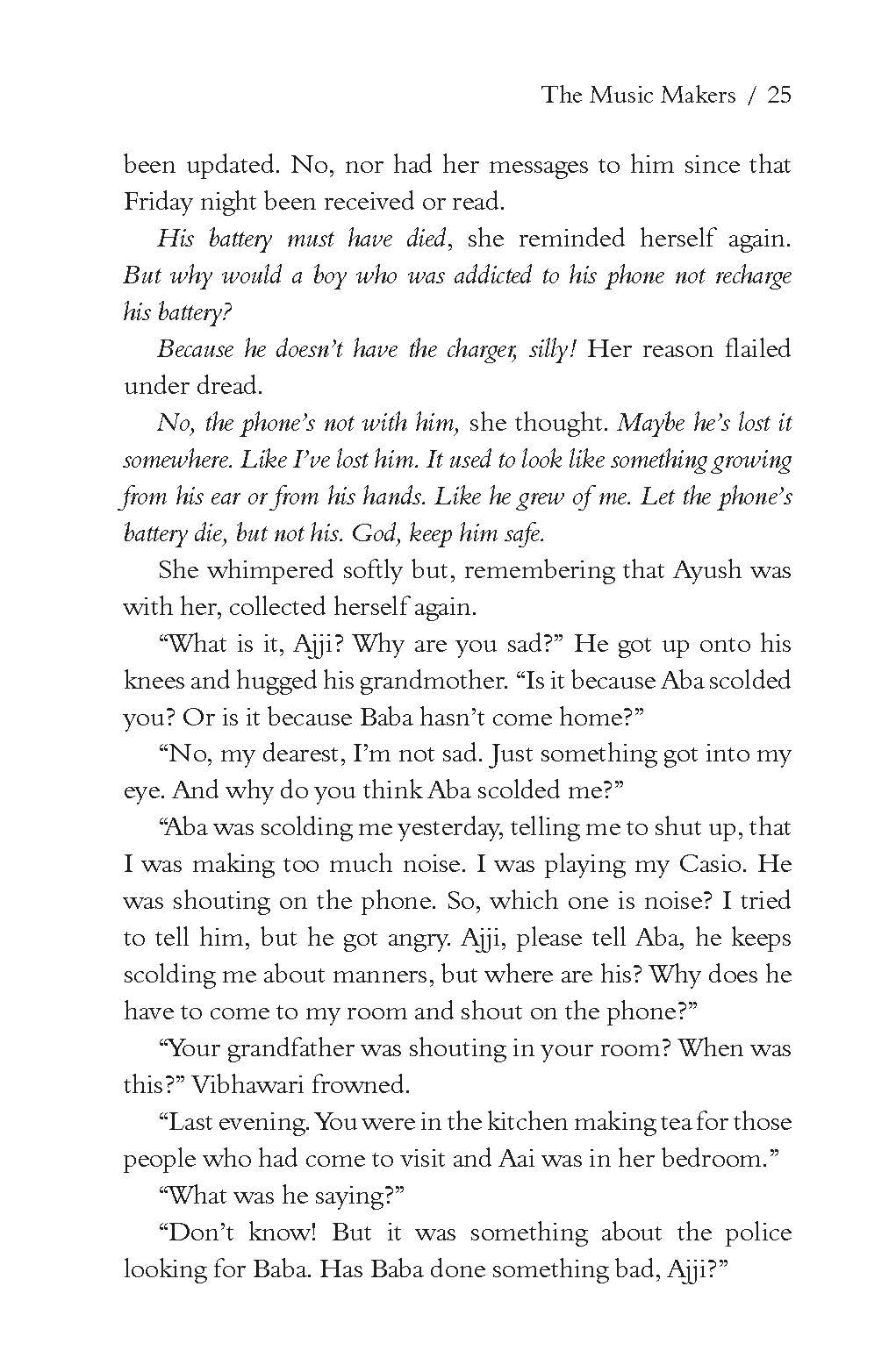 The Music Makers / 25

been updated. No, nor had her messages to him since that Friday night been received or read.

His battery must have died, she reminded herself again. But why would a boy who was addicted to his phone not recharge his battery?

Because he doesn't have the charger, silly! Her reason flailed under dread.

No, the phone's not with him, she thought. Maybe he's lost it somewhere. Like I've lost him. It used to look like something growing from his ear or from his hands. Like he grew of me. Let the phone's battery die, but not his. God, keep him safe.

She whimpered softly but, remembering that Ayush was with her, collected herself again.

"What is it, Ajji? Why are you sad?" He got up onto his knees and hugged his grandmother. "Is it because Aba scolded you? Or is it because Baba hasn't come home?"

"No, my dearest, I'm not sad. Just something got into my eye. And why do you think Aba scolded me?"

"Aba was scolding me yesterday, telling me to shut up, that I was making too much noise. I was playing my Casio. He was shouting on the phone. So, which one is noise? I tried to tell him, but he got angry. Ajji, please tell Aba, he keeps scolding me about manners, but where are his? Why does he have to come to my room and shout on the phone?"

"Your grandfather was shouting in your room? When was this?" Vibhawari frowned.

"Last evening. You were in the kitchen making tea for those people who had come to visit and Aai was in her bedroom."

"What was he saying?"

"Don't know! But it was something about the police looking for Baba. Has Baba done something bad, Ajji?"